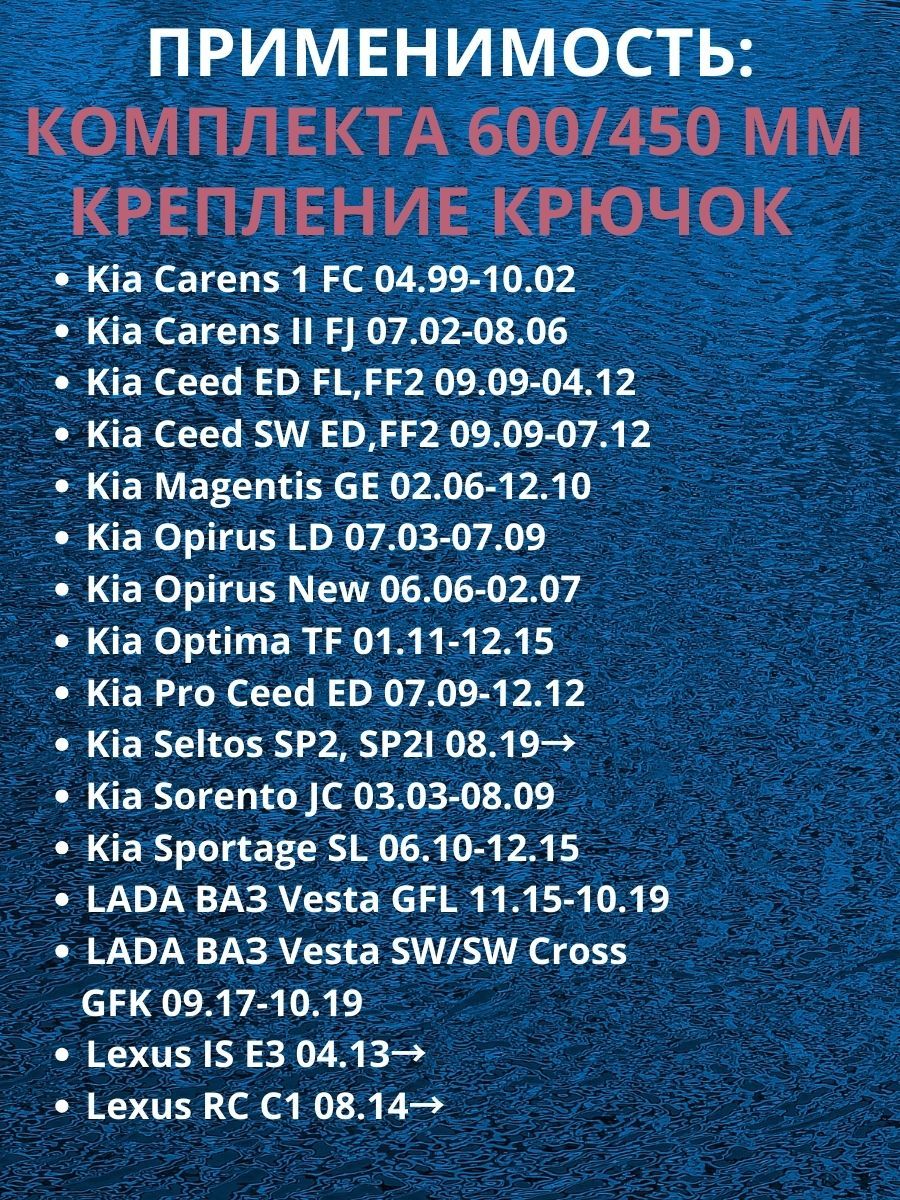 ПРИМЕНИМОСТЬ:
КОМПЛЕКТА 600/450 ММ
КРЕПЛЕНИЕ КРЮЧОК

• Kia Carens 1 FC 04.99-10.02
• Kia Carens II FJ 07.02-08.06
• Kia Ceed ED FL,FF2 09.09-04.12
• Kia Ceed SW ED,FF2 09.09-07.12
• Kia Magentis GE 02.06-12.10
• Kia Opirus LD 07.03-07.09
• Kia Opirus New 06.06-02.07
• Kia Optima TF 01.11-12.15
• Kia Pro Ceed ED 07.09-12.12
• Kia Seltos SP2, SP2I 08.19→
• Kia Sorento JC 03.03-08.09
• Kia Sportage SL 06.10-12.15
• LADA ВАЗ Vesta GFL 11.15-10.19
• LADA ВАЗ Vesta SW/SW Cross GFK 09.17-10.19
• Lexus IS E3 04.13→
• Lexus RC C1 08.14→